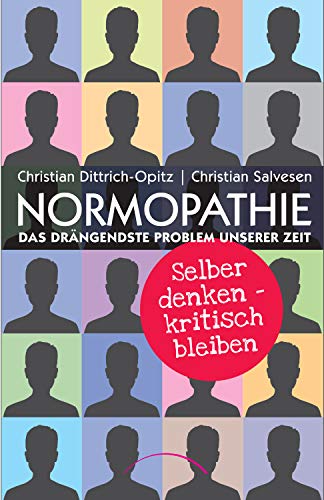 Christian Dittrich-Opitz | Christian Salvesen

NORMOPATHIE

DAS DRÄNGENDSTE PROBLEM UNSERER ZEIT

Selber denken - kritisch bleiben